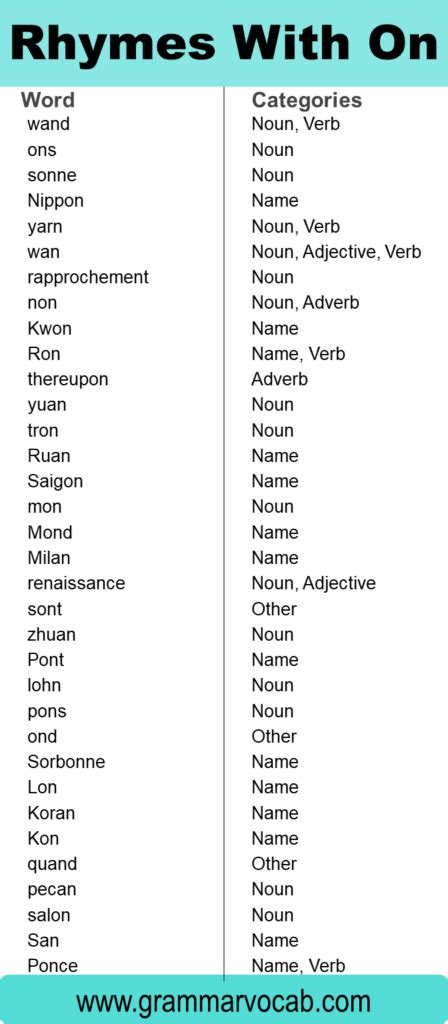 Rhymes With On

| Word | Categories |
|---|---|
| wand | Noun, Verb |
| ons | Noun |
| sonne | Noun |
| Nippon | Name |
| yarn | Noun, Verb |
| wan | Noun, Adjective, Verb |
| rapprochement | Noun |
| non | Noun, Adverb |
| Kwon | Name |
| Ron | Name, Verb |
| thereupon | Adverb |
| yuan | Noun |
| tron | Noun |
| Ruan | Name |
| Saigon | Name |
| mon | Noun |
| Mond | Name |
| Milan | Name |
| renaissance | Noun, Adjective |
| sont | Other |
| zhuan | Noun |
| Pont | Name |
| lohn | Noun |
| pons | Noun |
| ond | Other |
| Sorbonne | Name |
| Lon | Name |
| Koran | Name |
| Kon | Name |
| quand | Other |
| pecan | Noun |
| salon | Noun |
| San | Name |
| Ponce | Name, Verb |

www.grammarvocab.com